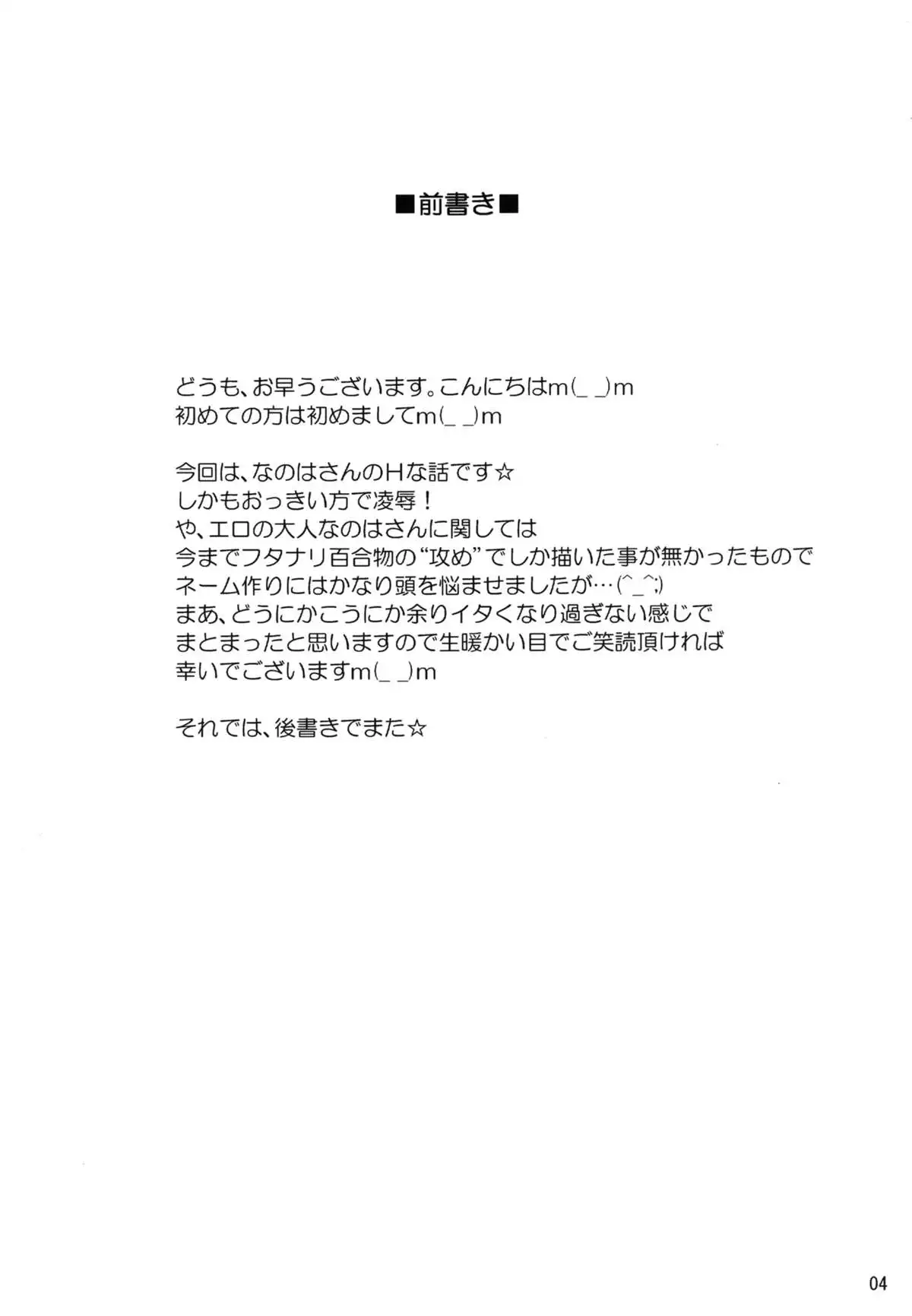 ■前書き■

どうも、お早うございます。こんにちはm(_ _)m
初めての方は初めましてm(_ _)m

今回は、なのはさんのHな話です☆
しかもおっきい方で凌辱！
や、エロの大人なのはさんに関しては
今までフタナリ百合物の“攻め”でしか描いた事が無かったもので
ネーム作りにはかなり頭を悩ませましたが…(^_^;)
まあ、どうにかこうにか余りイタくなり過ぎない感じで
まとまったと思いますので生暖かい目でご笑読頂ければ
幸いでございますm(_ _)m

それでは、後書きでまた☆

04